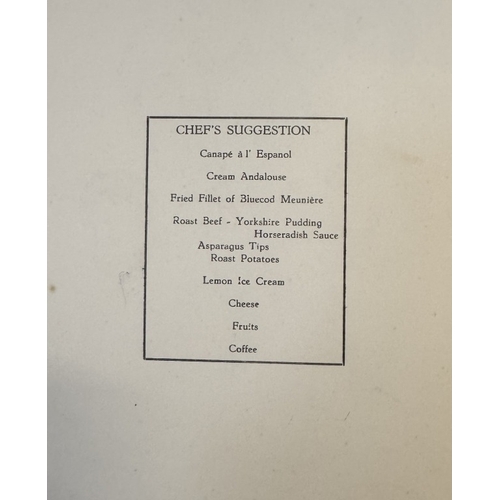 CHEF'S SUGGESTION

Canapé à l' Espanol

Cream Andalouse

Fried Fillet of Bluecod Meunière

Roast Beef - Yorkshire Pudding
Horseradish Sauce
Asparagus Tips
Roast Potatoes

Lemon Ice Cream

Cheese

Fruits

Coffee